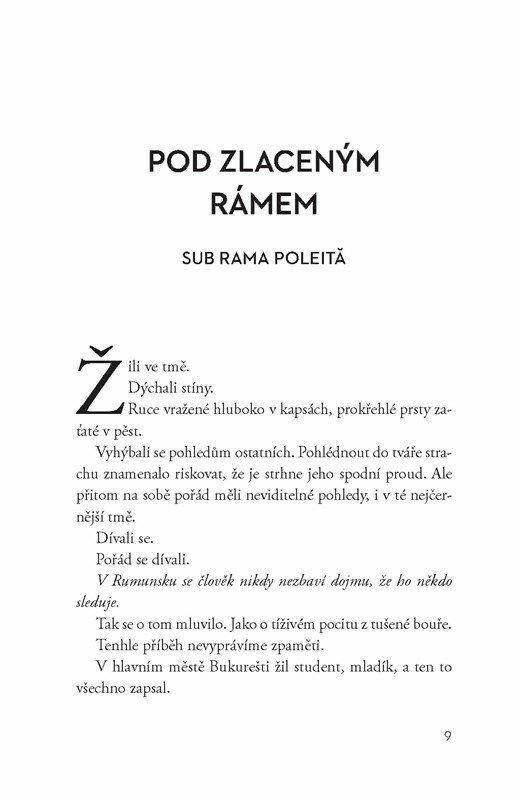 POD ZLACENÝM RÁMEM

SUB RAMA POLEITĂ

Žili ve tmě.

Dýchali stíny.

Ruce vražené hluboko v kapsách, prokřehlé prsty zaťaté v pěst.

Vyhýbali se pohledům ostatních. Pohlédnout do tváře strachu znamenalo riskovat, že je strhne jeho spodní proud. Ale přitom na sobě pořád měli neviditelné pohledy, i v té nejčernější tmě.

Dívali se.

Pořád se dívali.

V Rumunsku se člověk nikdy nezbaví dojmu, že ho někdo sleduje.

Tak se o tom mluvilo. Jako o tíživém pocitu z tušené bouře.

Tenhle příběh nevyprávíme zpaměti.

V hlavním městě Bukurešti žil student, mladík, a ten to všechno zapsal.

9